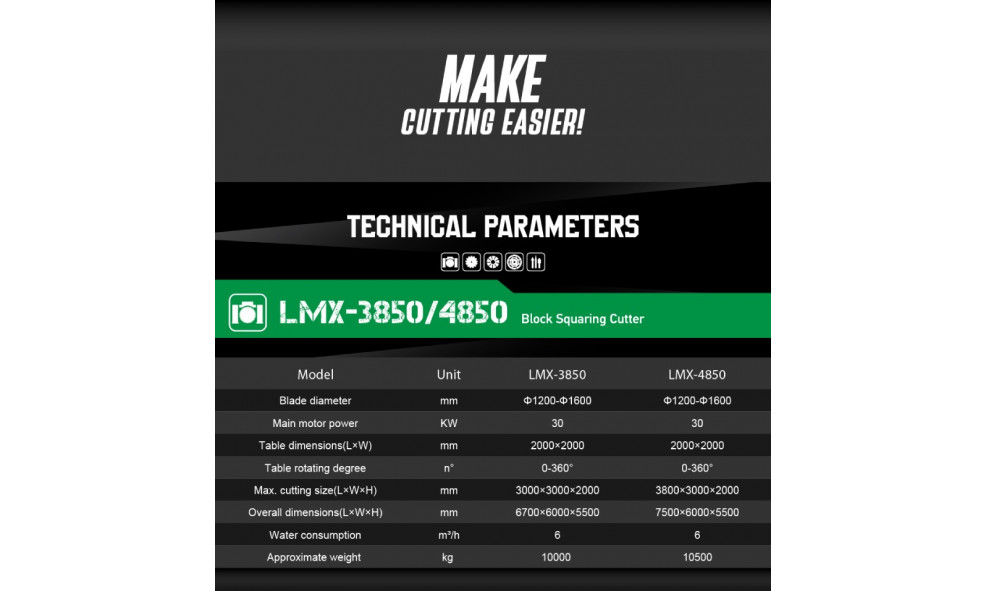 MAKE
CUTTING EASIER!

TECHNICAL PARAMETERS

LMX-3850/4850 Block Squaring Cutter

| Model | Unit | LMX-3850 | LMX-4850 |
|---|---|---|---|
| Blade diameter | mm | Φ1200-Φ1600 | Φ1200-Φ1600 |
| Main motor power | KW | 30 | 30 |
| Table dimensions(L×W) | mm | 2000×2000 | 2000×2000 |
| Table rotating degree | n° | 0-360° | 0-360° |
| Max. cutting size(L×W×H) | mm | 3000×3000×2000 | 3800×3000×2000 |
| Overall dimensions(L×W×H) | mm | 6700×6000×5500 | 7500×6000×5500 |
| Water consumption | m³/h | 6 | 6 |
| Approximate weight | kg | 10000 | 10500 |